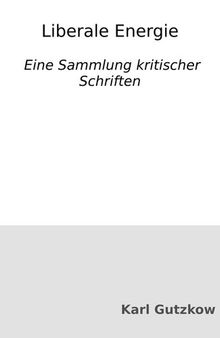 Liberale Energie

Eine Sammlung kritischer Schriften

Karl Gutzkow